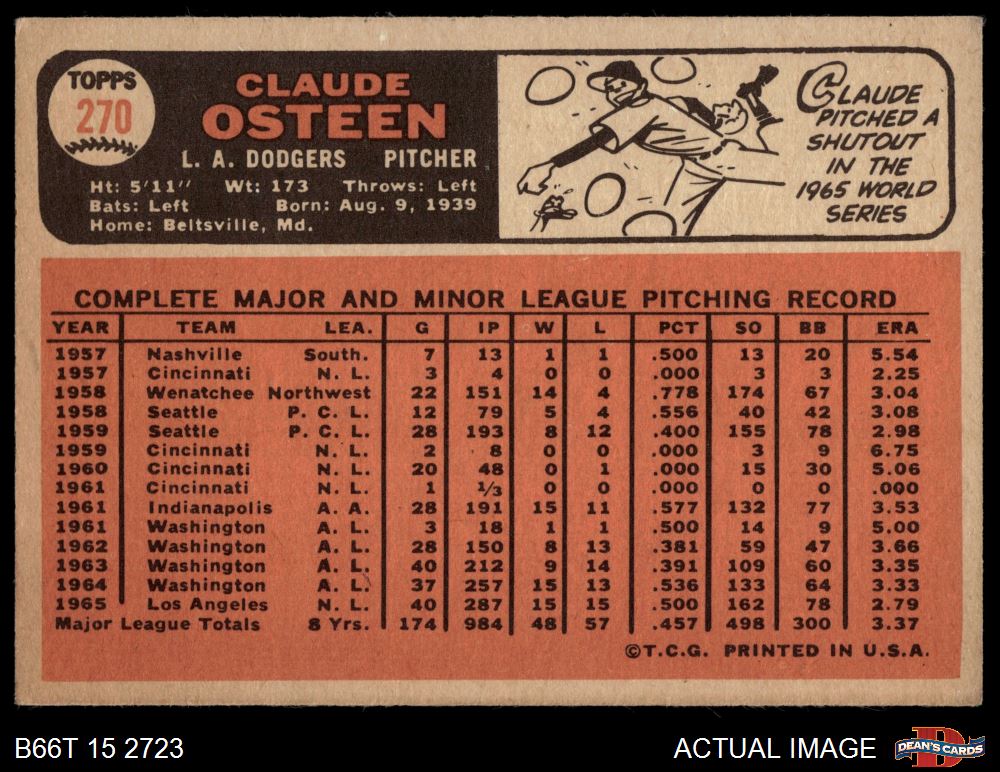 TOPPS
270

CLAUDE OSTEEN
L. A. DODGERS PITCHER
Ht: 5'11" Wt: 173 Throws: Left
Bats: Left Born: Aug. 9, 1939
Home: Beltsville, Md.

CLAUDE PITCHED A SHUTOUT IN THE 1965 WORLD SERIES

COMPLETE MAJOR AND MINOR LEAGUE PITCHING RECORD

| YEAR | TEAM | LEA. | G | IP | W | L | PCT | SO | BB | ERA |
|---|---|---|---|---|---|---|---|---|---|---|
| 1957 | Nashville | South. | 7 | 13 | 1 | 1 | .500 | 13 | 20 | 5.54 |
| 1957 | Cincinnati | N. L. | 3 | 4 | 0 | 0 | .000 | 3 | 3 | 2.25 |
| 1958 | Wenatchee | Northwest | 22 | 151 | 14 | 4 | .778 | 174 | 67 | 3.04 |
| 1958 | Seattle | P. C. L. | 12 | 79 | 5 | 4 | .556 | 40 | 42 | 3.08 |
| 1959 | Seattle | P. C. L. | 28 | 193 | 8 | 12 | .400 | 155 | 78 | 2.98 |
| 1959 | Cincinnati | N. L. | 2 | 8 | 0 | 0 | .000 | 3 | 9 | 6.75 |
| 1960 | Cincinnati | N. L. | 20 | 48 | 0 | 1 | .000 | 15 | 30 | 5.06 |
| 1961 | Cincinnati | N. L. | 1 | $\frac{1}{3}$ | 0 | 0 | .000 | 0 | 0 | .000 |
| 1961 | Indianapolis | A. A. | 28 | 191 | 15 | 11 | .577 | 132 | 77 | 3.53 |
| 1961 | Washington | A. L. | 3 | 18 | 1 | 1 | .500 | 14 | 9 | 5.00 |
| 1962 | Washington | A. L. | 28 | 150 | 8 | 13 | .381 | 59 | 47 | 3.66 |
| 1963 | Washington | A. L. | 40 | 212 | 9 | 14 | .391 | 109 | 60 | 3.35 |
| 1964 | Washington | A. L. | 37 | 257 | 15 | 13 | .536 | 133 | 64 | 3.33 |
| 1965 | Los Angeles | N. L. | 40 | 287 | 15 | 15 | .500 | 162 | 78 | 2.79 |
| Major League Totals | | 8 Yrs. | 174 | 984 | 48 | 57 | .457 | 498 | 300 | 3.37 |

©T.C.G. PRINTED IN U.S.A.

B66T 15 2723
ACTUAL IMAGE
DEAN'S CARDS